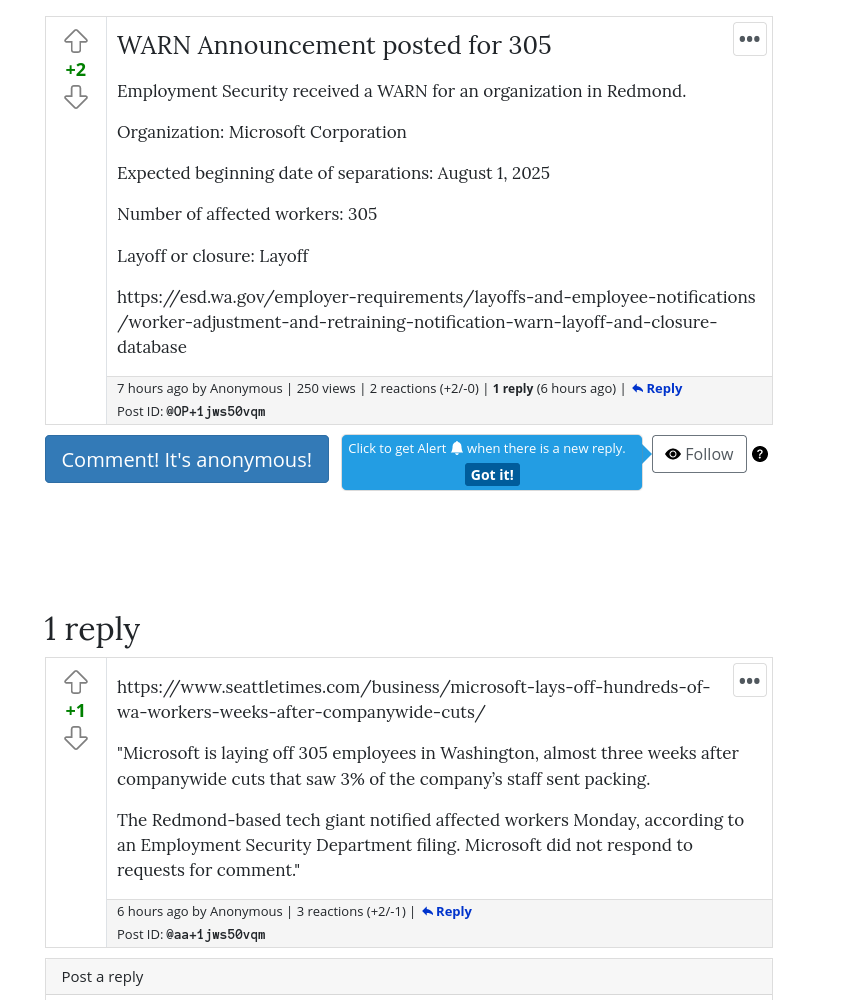 +2

WARN Announcement posted for 305

•••

Employment Security received a WARN for an organization in Redmond.

Organization: Microsoft Corporation

Expected beginning date of separations: August 1, 2025

Number of affected workers: 305

Layoff or closure: Layoff

https://esd.wa.gov/employer-requirements/layoffs-and-employee-notifications/worker-adjustment-and-retraining-notification-warn-layoff-and-closure-database

7 hours ago by Anonymous | 250 views | 2 reactions (+2/-0) | 1 reply (6 hours ago) | Reply
Post ID: @OP+1jws50vqm

Comment! It's anonymous!

Click to get Alert when there is a new reply.
Got it!

Follow

?

1 reply

+1

https://www.seattletimes.com/business/microsoft-lays-off-hundreds-of-wa-workers-weeks-after-companywide-cuts/

•••

"Microsoft is laying off 305 employees in Washington, almost three weeks after companywide cuts that saw 3% of the company's staff sent packing.

The Redmond-based tech giant notified affected workers Monday, according to an Employment Security Department filing. Microsoft did not respond to requests for comment."

6 hours ago by Anonymous | 3 reactions (+2/-1) | Reply
Post ID: @aa+1jws50vqm

Post a reply